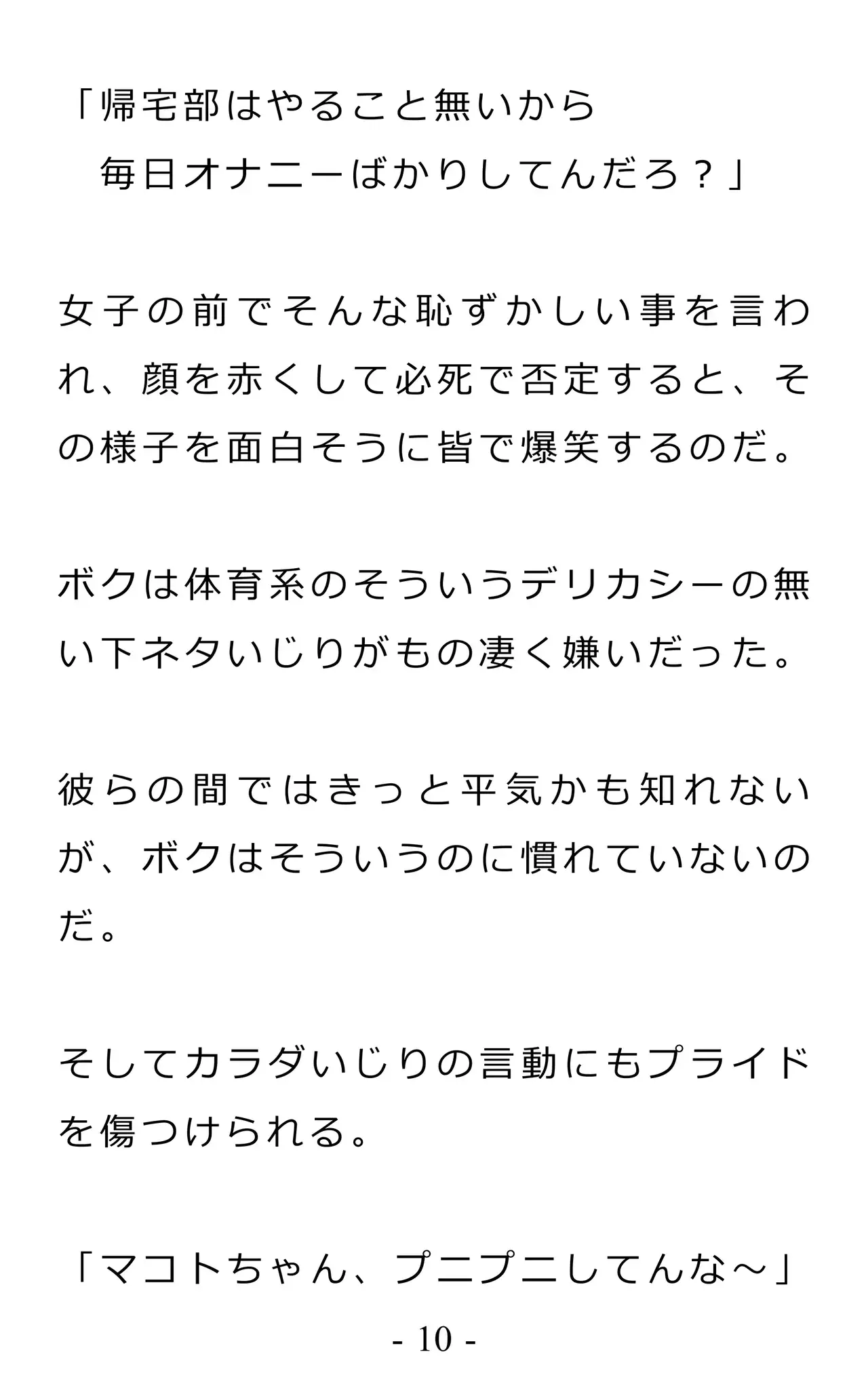 「帰宅部はやること無いから
毎日オナニーばかりしてんだろ？」

女子の前でそんな恥ずかしい事を言われ、顔を赤くして必死で否定すると、その様子を面白そうに皆で爆笑するのだ。

ボクは体育系のそういうデリカシーの無い下ネタいじりがもの凄く嫌いだった。

彼らの間ではきっと平気かも知れないが、ボクはそういうのに慣れていないのだ。

そしてカラダいじりの言動にもプライドを傷つけられる。

「マコトちゃん、プニプニしてんな～」

- 10 -